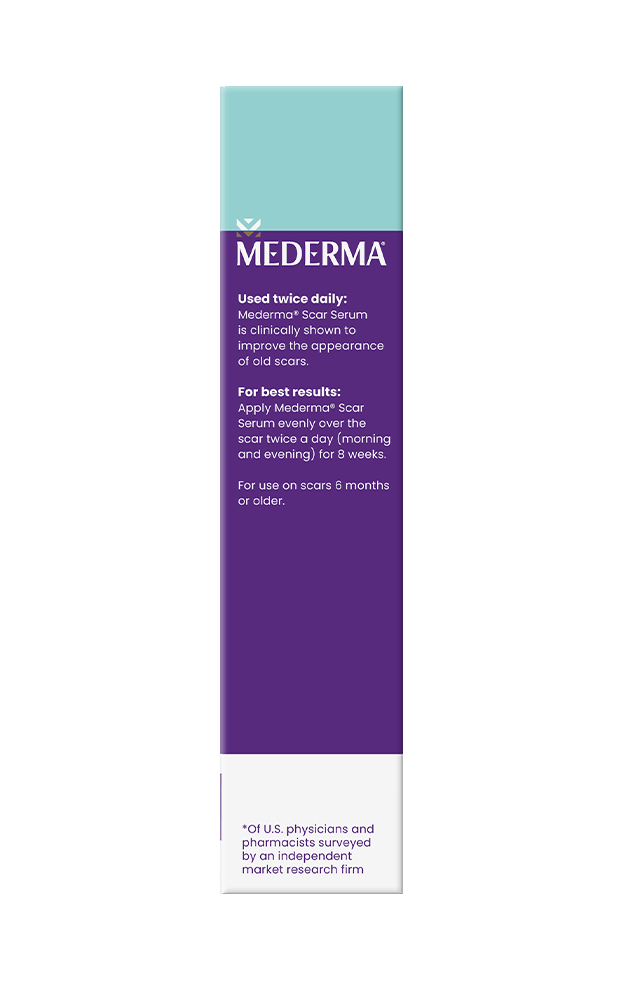 MEDERMA®

Used twice daily:
Mederma® Scar Serum is clinically shown to improve the appearance of old scars.

For best results:
Apply Mederma® Scar Serum evenly over the scar twice a day (morning and evening) for 8 weeks.

For use on scars 6 months or older.

*Of U.S. physicians and pharmacists surveyed by an independent market research firm